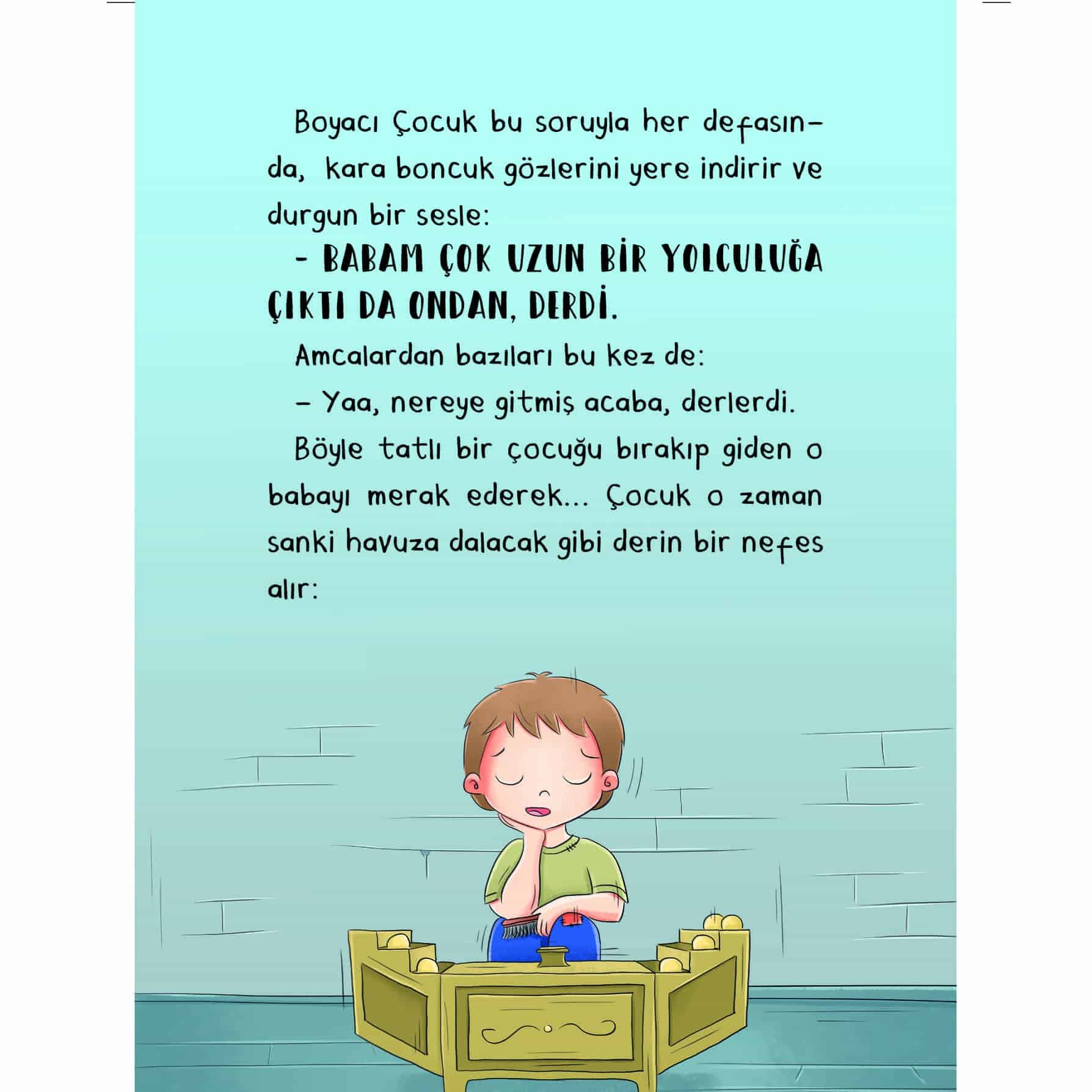 Boyacı Çocuk bu soruyla her defasında, kara boncuk gözlerini yere indirir ve durgun bir sesle:

- BABAM ÇOK UZUN BİR YOLCULUĞA ÇIKTI DA ONDAN, DERDİ.

Amcalardan bazıları bu kez de:

- Yaa, nereye gitmiş acaba, derlerdi.

Böyle tatlı bir çocuğu bırakıp giden o babayı merak ederek... Çocuk o zaman sanki havuza dalacak gibi derin bir nefes alır: